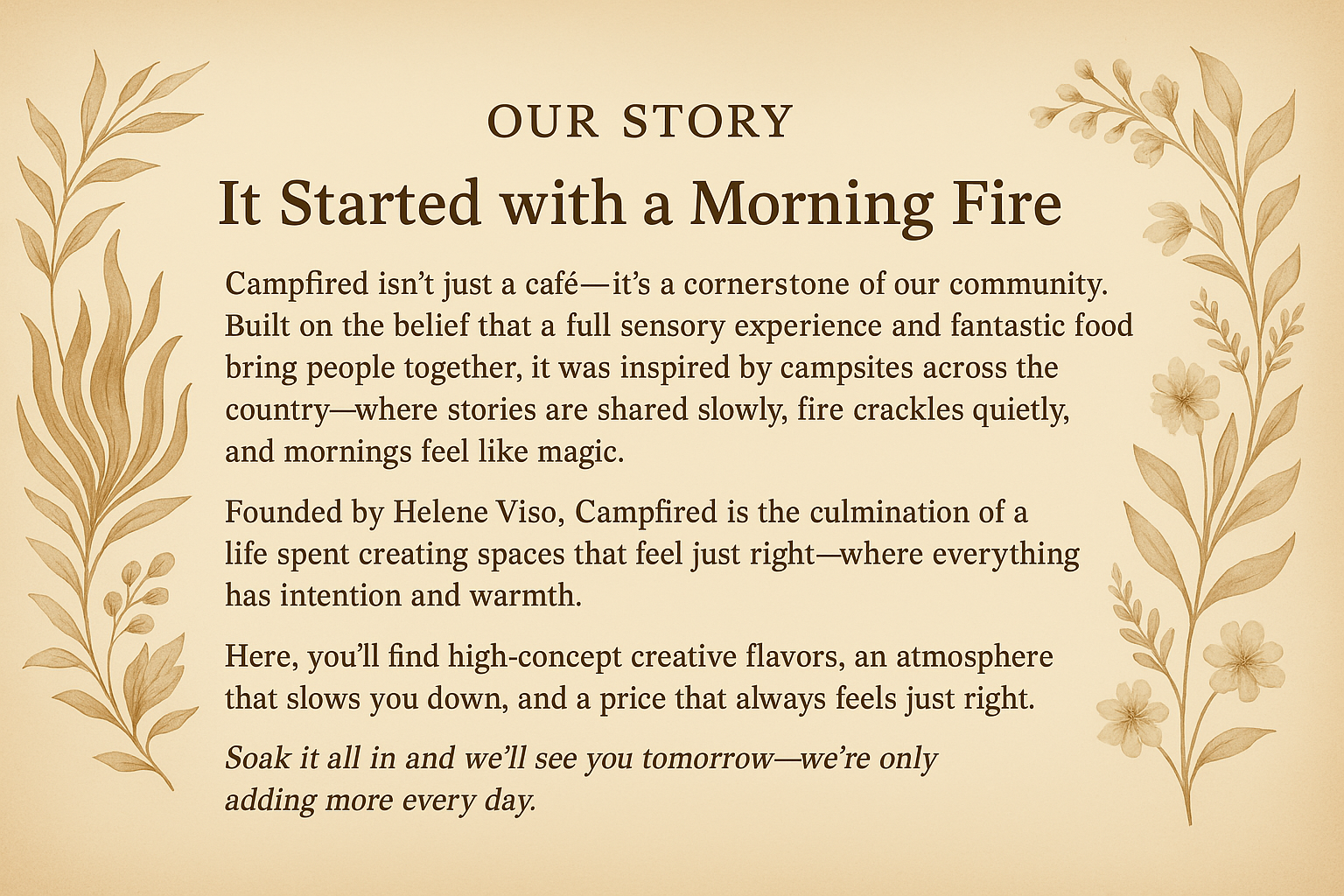 OUR STORY

It Started with a Morning Fire

Campfired isn't just a café—it's a cornerstone of our community. Built on the belief that a full sensory experience and fantastic food bring people together, it was inspired by campsites across the country—where stories are shared slowly, fire crackles quietly, and mornings feel like magic.

Founded by Helene Viso, Campfired is the culmination of a life spent creating spaces that feel just right—where everything has intention and warmth.

Here, you'll find high-concept creative flavors, an atmosphere that slows you down, and a price that always feels just right.

Soak it all in and we'll see you tomorrow—we're only adding more every day.